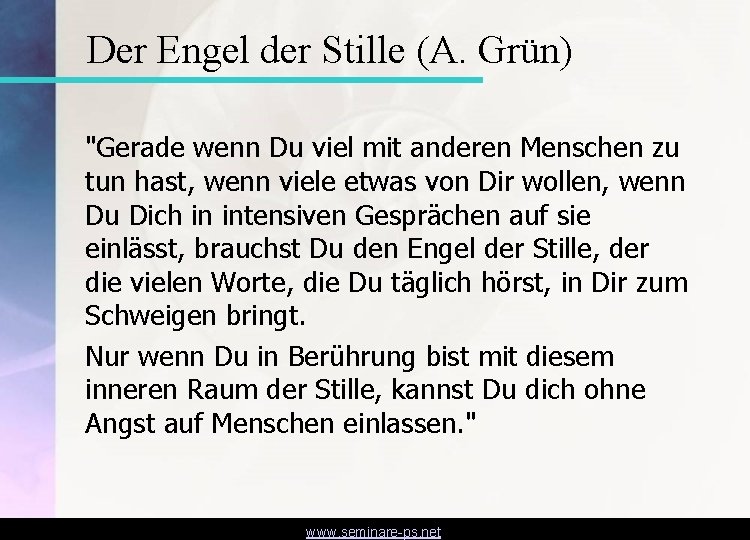 Der Engel der Stille (A. Grün)

"Gerade wenn Du viel mit anderen Menschen zu tun hast, wenn viele etwas von Dir wollen, wenn Du Dich in intensiven Gesprächen auf sie einlässt, brauchst Du den Engel der Stille, der die vielen Worte, die Du täglich hörst, in Dir zum Schweigen bringt.

Nur wenn Du in Berührung bist mit diesem inneren Raum der Stille, kannst Du dich ohne Angst auf Menschen einlassen."

www.seminare-ps.net